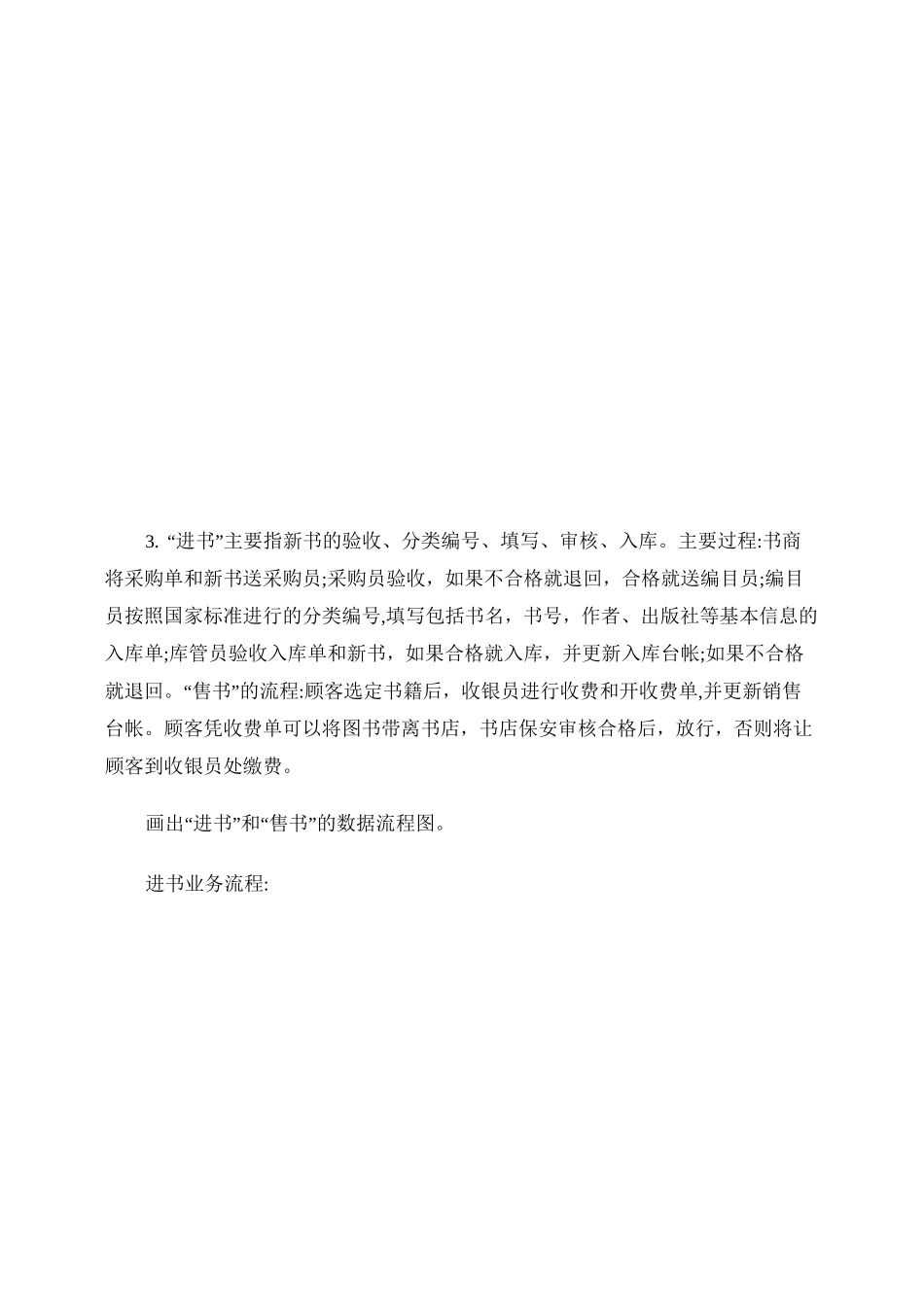 3. “进书”主要指新书的验收、分类编号、填写、审核、入库。主要过程:书商将采购单和新书送采购员;采购员验收，如果不合格就退回，合格就送编目员;编目员按照国家标准进行的分类编号,填写包括书名，书号，作者、出版社等基本信息的入库单;库管员验收入库单和新书，如果合格就入库，并更新入库台帐;如果不合格就退回。“售书”的流程:顾客选定书籍后，收银员进行收费和开收费单,并更新销售台帐。顾客凭收费单可以将图书带离书店，书店保安审核合格后，放行，否则将让顾客到收银员处缴费。

画出“进书”和“售书”的数据流程图。

进书业务流程: